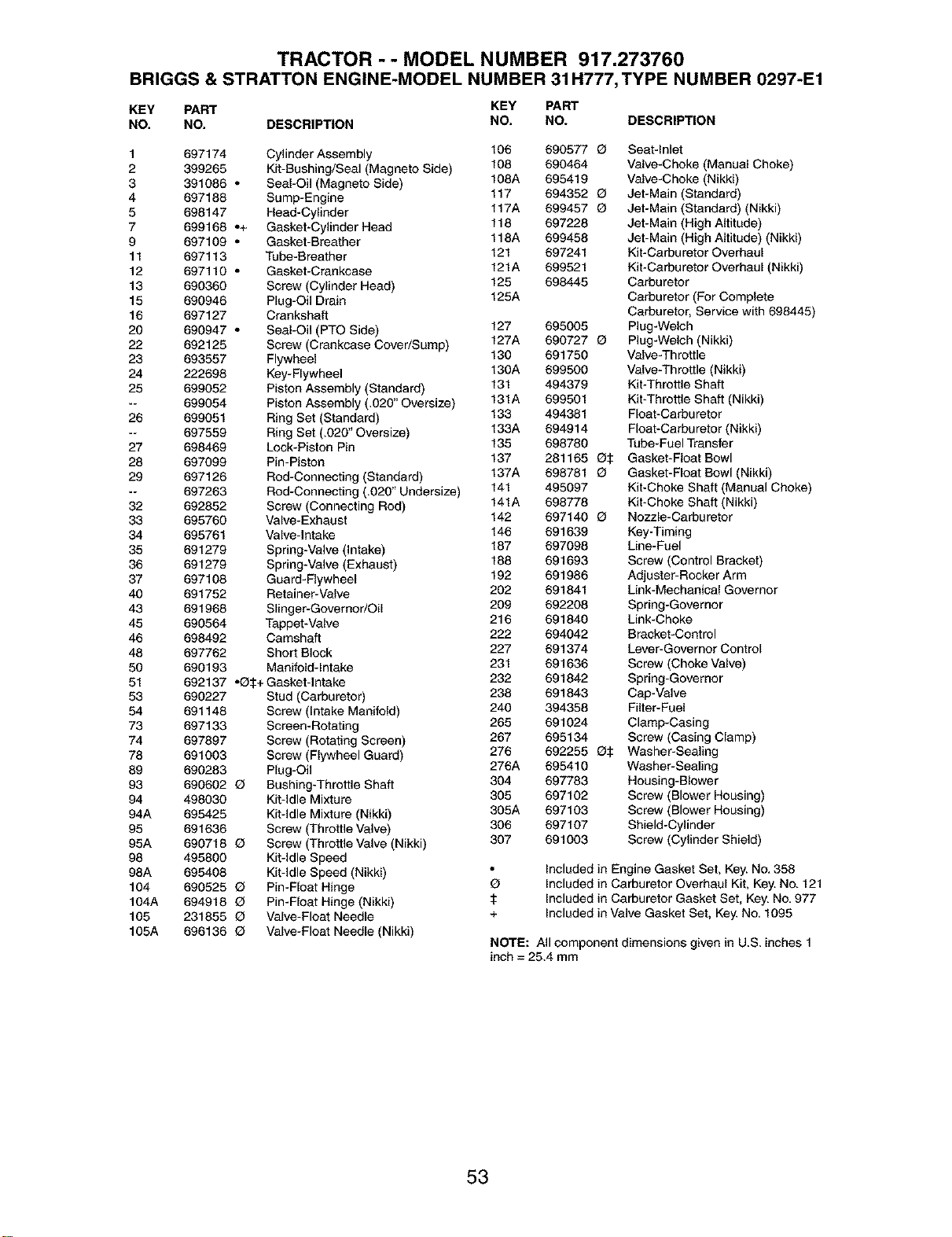 TRACTOR - - MODEL NUMBER 917.273760
BRIGGS & STRATTON ENGINE-MODEL NUMBER 31H777, TYPE NUMBER 0297-E1

| KEY NO. | PART NO. | DESCRIPTION |
|---|---|---|
| 1 | 697174 | Cylinder Assembly |
| 2 | 399265 | Kit-Bushing/Seal (Magneto Side) |
| 3 | 391086 • | Seal-Oil (Magneto Side) |
| 4 | 697188 | Sump-Engine |
| 5 | 698147 | Head-Cylinder |
| 7 | 699168 •+ | Gasket-Cylinder Head |
| 9 | 697109 • | Gasket-Breather |
| 11 | 697113 | Tube-Breather |
| 12 | 697110 • | Gasket-Crankcase |
| 13 | 690360 | Screw (Cylinder Head) |
| 15 | 690946 | Plug-Oil Drain |
| 16 | 697127 | Crankshaft |
| 20 | 690947 • | Seal-Oil (PTO Side) |
| 22 | 692125 | Screw (Crankcase Cover/Sump) |
| 23 | 693557 | Flywheel |
| 24 | 222698 | Key-Flywheel |
| 25 | 699052 | Piston Assembly (Standard) |
| -- | 699054 | Piston Assembly (.020" Oversize) |
| 26 | 699051 | Ring Set (Standard) |
| -- | 697559 | Ring Set (.020" Oversize) |
| 27 | 698469 | Lock-Piston Pin |
| 28 | 697099 | Pin-Piston |
| 29 | 697126 | Rod-Connecting (Standard) |
| -- | 697263 | Rod-Connecting (.020" Undersize) |
| 32 | 692852 | Screw (Connecting Rod) |
| 33 | 695760 | Valve-Exhaust |
| 34 | 695761 | Valve-Intake |
| 35 | 691279 | Spring-Valve (Intake) |
| 36 | 691279 | Spring-Valve (Exhaust) |
| 37 | 697108 | Guard-Flywheel |
| 40 | 691752 | Retainer-Valve |
| 43 | 691968 | Slinger-Governor/Oil |
| 45 | 690564 | Tappet-Valve |
| 46 | 698492 | Camshaft |
| 48 | 697762 | Short Block |
| 50 | 690193 | Manifold-Intake |
| 51 | 692137 •Ø‡+ | Gasket-Intake |
| 53 | 690227 | Stud (Carburetor) |
| 54 | 691148 | Screw (Intake Manifold) |
| 73 | 697133 | Screen-Rotating |
| 74 | 697897 | Screw (Rotating Screen) |
| 78 | 691003 | Screw (Flywheel Guard) |
| 89 | 690283 | Plug-Oil |
| 93 | 690602 Ø | Bushing-Throttle Shaft |
| 94 | 498030 | Kit-Idle Mixture |
| 94A | 695425 | Kit-Idle Mixture (Nikki) |
| 95 | 691636 | Screw (Throttle Valve) |
| 95A | 690718 Ø | Screw (Throttle Valve (Nikki) |
| 98 | 495800 | Kit-Idle Speed |
| 98A | 695408 | Kit-Idle Speed (Nikki) |
| 104 | 690525 Ø | Pin-Float Hinge |
| 104A | 694918 Ø | Pin-Float Hinge (Nikki) |
| 105 | 231855 Ø | Valve-Float Needle |
| 105A | 696136 Ø | Valve-Float Needle (Nikki) |

| KEY NO. | PART NO. | DESCRIPTION |
|---|---|---|
| 106 | 690577 Ø | Seat-Inlet |
| 108 | 690464 | Valve-Choke (Manual Choke) |
| 108A | 695419 | Valve-Choke (Nikki) |
| 117 | 694352 Ø | Jet-Main (Standard) |
| 117A | 699457 Ø | Jet-Main (Standard) (Nikki) |
| 118 | 697228 | Jet-Main (High Altitude) |
| 118A | 699458 | Jet-Main (High Altitude) (Nikki) |
| 121 | 697241 | Kit-Carburetor Overhaul |
| 121A | 699521 | Kit-Carburetor Overhaul (Nikki) |
| 125 | 698445 | Carburetor |
| 125A | | Carburetor (For Complete Carburetor, Service with 698445) |
| 127 | 695005 | Plug-Welch |
| 127A | 690727 Ø | Plug-Welch (Nikki) |
| 130 | 691750 | Valve-Throttle |
| 130A | 699500 | Valve-Throttle (Nikki) |
| 131 | 494379 | Kit-Throttle Shaft |
| 131A | 699501 | Kit-Throttle Shaft (Nikki) |
| 133 | 494381 | Float-Carburetor |
| 133A | 694914 | Float-Carburetor (Nikki) |
| 135 | 698780 | Tube-Fuel Transfer |
| 137 | 281165 Ø‡ | Gasket-Float Bowl |
| 137A | 698781 Ø | Gasket-Float Bowl (Nikki) |
| 141 | 495097 | Kit-Choke Shaft (Manual Choke) |
| 141A | 698778 | Kit-Choke Shaft (Nikki) |
| 142 | 697140 Ø | Nozzle-Carburetor |
| 146 | 691639 | Key-Timing |
| 187 | 697098 | Line-Fuel |
| 188 | 691693 | Screw (Control Bracket) |
| 192 | 691986 | Adjuster-Rocker Arm |
| 202 | 691841 | Link-Mechanical Governor |
| 209 | 692208 | Spring-Governor |
| 216 | 691840 | Link-Choke |
| 222 | 694042 | Bracket-Control |
| 227 | 691374 | Lever-Governor Control |
| 231 | 691636 | Screw (Choke Valve) |
| 232 | 691842 | Spring-Governor |
| 238 | 691843 | Cap-Valve |
| 240 | 394358 | Filter-Fuel |
| 265 | 691024 | Clamp-Casing |
| 267 | 695134 | Screw (Casing Clamp) |
| 276 | 692255 Ø‡ | Washer-Sealing |
| 276A | 695410 | Washer-Sealing |
| 304 | 697783 | Housing-Blower |
| 305 | 697102 | Screw (Blower Housing) |
| 305A | 697103 | Screw (Blower Housing) |
| 306 | 697107 | Shield-Cylinder |
| 307 | 691003 | Screw (Cylinder Shield) |

• Included in Engine Gasket Set, Key. No. 358
Ø Included in Carburetor Overhaul Kit, Key. No. 121
‡ Included in Carburetor Gasket Set, Key. No. 977
+ Included in Valve Gasket Set, Key. No. 1095

NOTE: All component dimensions given in U.S. inches 1 inch = 25.4 mm

53